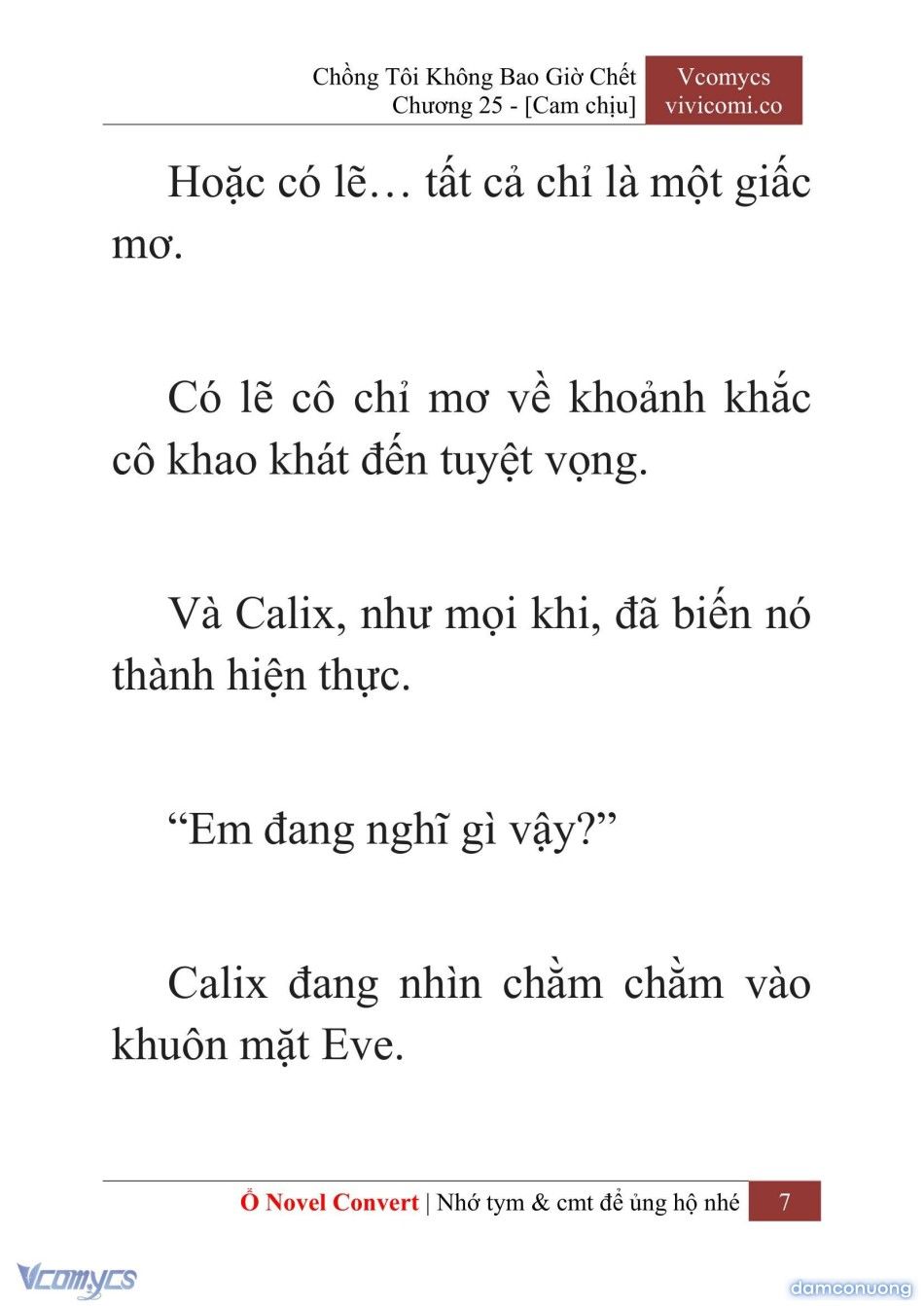 Chồng Tôi Không Bao Giờ Chết
Chương 25 - [Cam chịu]

Vcomycs
vivicomi.co

Hoặc có lẽ… tất cả chỉ là một giấc mơ.

Có lẽ cô chỉ mơ về khoảnh khắc cô khao khát đến tuyệt vọng.

Và Calix, như mọi khi, đã biến nó thành hiện thực.

“Em đang nghĩ gì vậy?”

Calix đang nhìn chằm chằm vào khuôn mặt Eve.

Ổ Novel Convert | Nhớ tym & cmt để ủng hộ nhé 7

Vcomycs

damconuong